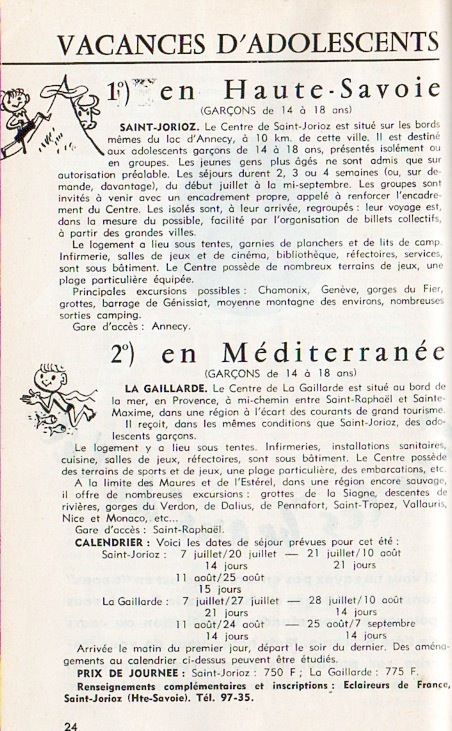 VACANCES D'ADOLESCENTS

1°) en Haute-Savoie

(GARÇONS de 14 à 18 ans)

SAINT-JORIOZ. Le Centre de Saint-Jorioz est situé sur les bords mêmes du lac d'Annecy, à 10 km. de cette ville. Il est destiné aux adolescents garçons de 14 à 18 ans, présentés isolément ou en groupes. Les jeunes gens plus âgés ne sont admis que sur autorisation préalable. Les séjours durent 2, 3 ou 4 semaines (ou, sur demande, davantage), du début juillet à la mi-septembre. Les groupes sont invités à venir avec un encadrement propre, appelé à renforcer l'encadrement du Centre. Les isolés sont, à leur arrivée, regroupés : leur voyage est, dans la mesure du possible, facilité par l'organisation de billets collectifs, à partir des grandes villes.

Le logement a lieu sous tentes, garnies de planchers et de lits de camp. Infirmerie, salles de jeux et de cinéma, bibliothèque, réfectoires, services, sont sous bâtiment. Le Centre possède de nombreux terrains de jeux, une plage particulière équipée.

Principales excursions possibles : Chamonix, Genève, gorges du Fier, grottes, barrage de Génissiat, moyenne montagne des environs, nombreuses sorties camping.

Gare d'accès : Annecy.

2°) en Méditerranée

(GARÇONS de 14 à 18 ans)

LA GAILLARDE. Le Centre de La Gaillarde est situé au bord de la mer, en Provence, à mi-chemin entre Saint-Raphaël et Sainte-Maxime, dans une région à l'écart des courants de grand tourisme.

Il reçoit, dans les mêmes conditions que Saint-Jorioz, des adolescents garçons.

Le logement y a lieu sous tentes. Infirmeries, installations sanitaires, cuisine, salles de jeux, réfectoires, sont sous bâtiment. Le Centre possède des terrains de sports et de jeux, une plage particulière, des embarcations, etc.

A la limite des Maures et de l'Estérel, dans une région encore sauvage, il offre de nombreuses excursions : grottes de la Siagne, descentes de rivières, gorges du Verdon, de Dalius, de Pennafort, Saint-Tropez, Vallauris, Nice et Monaco, etc...

Gare d'accès : Saint-Raphaël.

CALENDRIER : Voici les dates de séjour prévues pour cet été :

Saint-Jorioz : 7 juillet/20 juillet — 21 juillet/10 août
14 jours 21 jours
11 août/25 août
15 jours

La Gaillarde : 7 juillet/27 juillet — 28 juillet/10 août
21 jours 14 jours
11 août/24 août — 25 août/7 septembre
14 jours 14 jours

Arrivée le matin du premier jour, départ le soir du dernier. Des aménagements au calendrier ci-dessus peuvent être étudiés.

PRIX DE JOURNEE : Saint-Jorioz : 750 F ; La Gaillarde : 775 F.

Renseignements complémentaires et inscriptions : Eclaireurs de France, Saint-Jorioz (Hte-Savoie). Tél. 97-35.

24